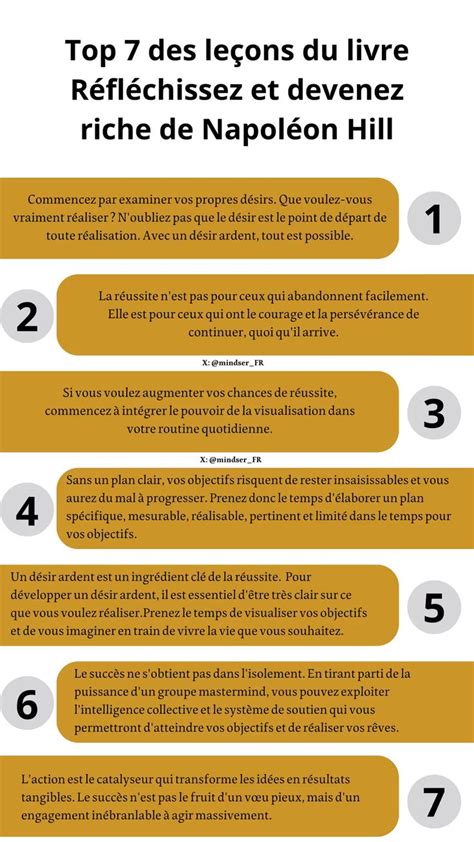 Top 7 des leçons du livre Réfléchissez et devenez riche de Napoléon Hill

Commencez par examiner vos propres désirs. Que voulez-vous vraiment réaliser ? N'oubliez pas que le désir est le point de départ de toute réalisation. Avec un désir ardent, tout est possible.

1

2

La réussite n'est pas pour ceux qui abandonnent facilement. Elle est pour ceux qui ont le courage et la persévérance de continuer, quoi qu'il arrive.

X: @mindser_FR

Si vous voulez augmenter vos chances de réussite, commencez à intégrer le pouvoir de la visualisation dans votre routine quotidienne.

3

X: @mindser_FR

4

Sans un plan clair, vos objectifs risquent de rester insaisissables et vous aurez du mal à progresser. Prenez donc le temps d'élaborer un plan spécifique, mesurable, réalisable, pertinent et limité dans le temps pour vos objectifs.

Un désir ardent est un ingrédient clé de la réussite. Pour développer un désir ardent, il est essentiel d'être très clair sur ce que vous voulez réaliser.Prenez le temps de visualiser vos objectifs et de vous imaginer en train de vivre la vie que vous souhaitez.

5

6

Le succès ne s'obtient pas dans l'isolement. En tirant parti de la puissance d'un groupe mastermind, vous pouvez exploiter l'intelligence collective et le système de soutien qui vous permettront d'atteindre vos objectifs et de réaliser vos rêves.

L'action est le catalyseur qui transforme les idées en résultats tangibles. Le succès n'est pas le fruit d'un vœu pieux, mais d'un engagement inébranlable à agir massivement.

7